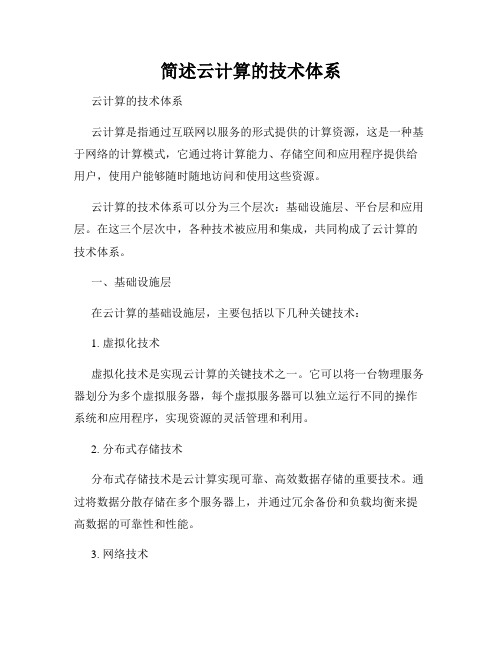 简述云计算的技术体系

云计算的技术体系

云计算是指通过互联网以服务的形式提供的计算资源，这是一种基于网络的计算模式，它通过将计算能力、存储空间和应用程序提供给用户，使用户能够随时随地访问和使用这些资源。

云计算的技术体系可以分为三个层次：基础设施层、平台层和应用层。在这三个层次中，各种技术被应用和集成，共同构成了云计算的技术体系。

一、基础设施层

在云计算的基础设施层，主要包括以下几种关键技术：

1. 虚拟化技术

虚拟化技术是实现云计算的关键技术之一。它可以将一台物理服务器划分为多个虚拟服务器，每个虚拟服务器可以独立运行不同的操作系统和应用程序，实现资源的灵活管理和利用。

2. 分布式存储技术

分布式存储技术是云计算实现可靠、高效数据存储的重要技术。通过将数据分散存储在多个服务器上，并通过冗余备份和负载均衡来提高数据的可靠性和性能。

3. 网络技术